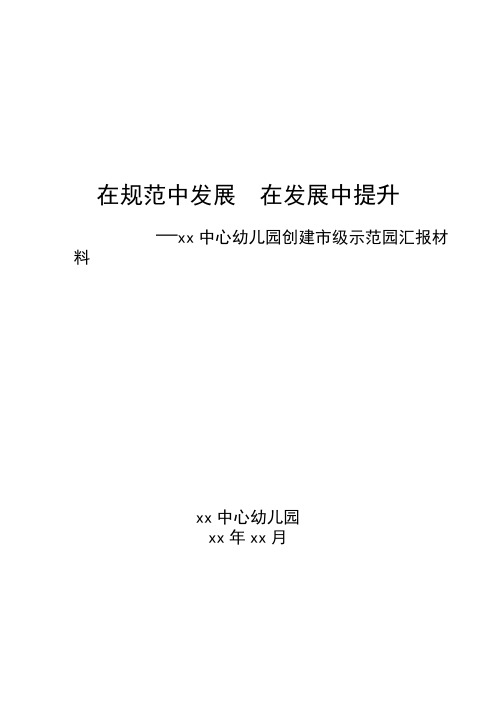 在规范中发展　在发展中提升

—xx 中心幼儿园创建市级示范园汇报材料

xx 中心幼儿园
xx 年 xx 月